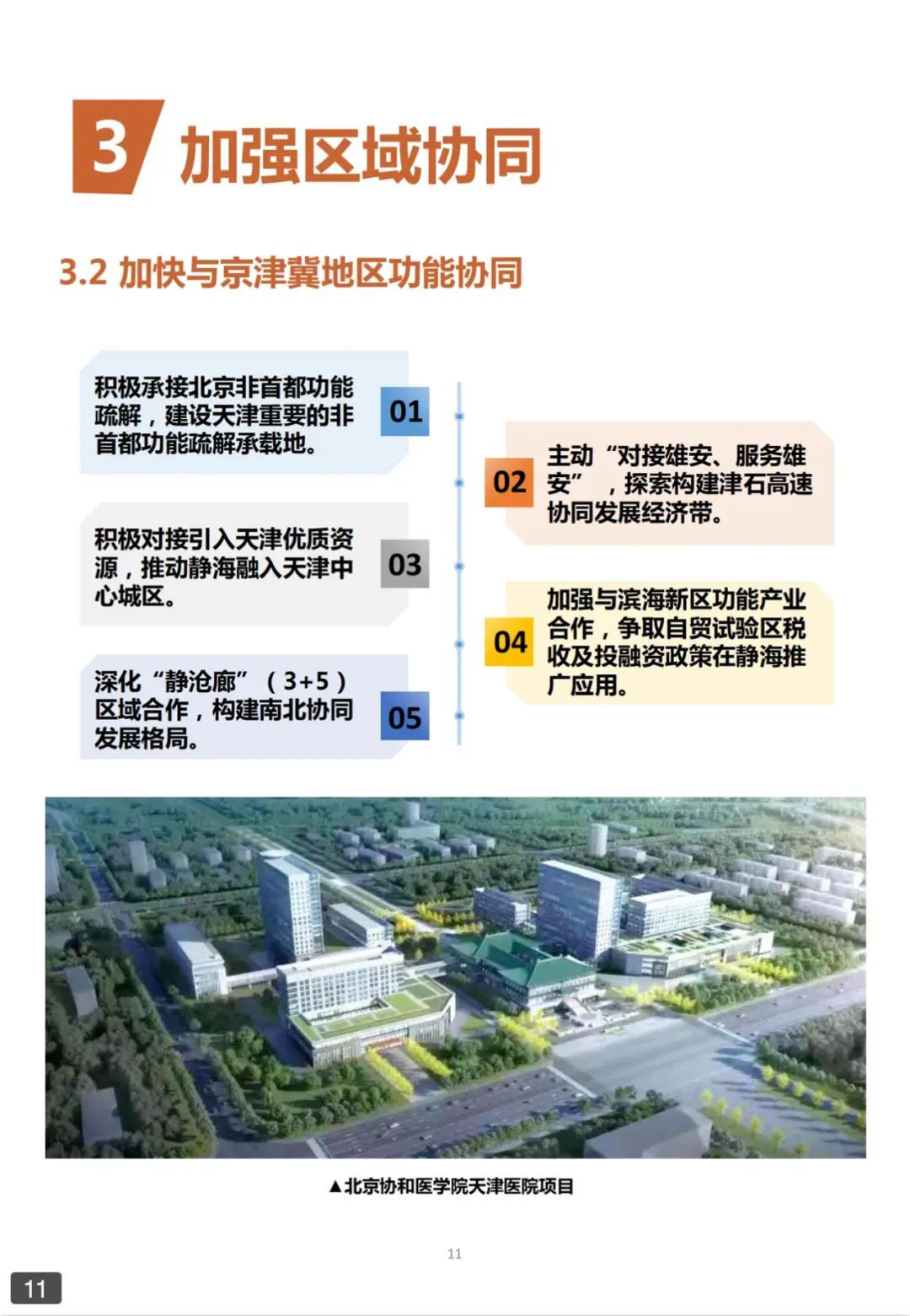 3 加强区域协同

3.2 加快与京津冀地区功能协同

积极承接北京非首都功能疏解，建设天津重要的非首都功能疏解承载地。 01

02 主动“对接雄安、服务雄安”，探索构建津石高速协同发展经济带。

积极对接引入天津优质资源，推动静海融入天津中心城区。 03

04 加强与滨海新区功能产业合作，争取自贸试验区税收及投融资政策在静海推广应用。

深化“静沧廊”（3+5）区域合作，构建南北协同发展格局。 05

▲北京协和医学院天津医院项目

11

11